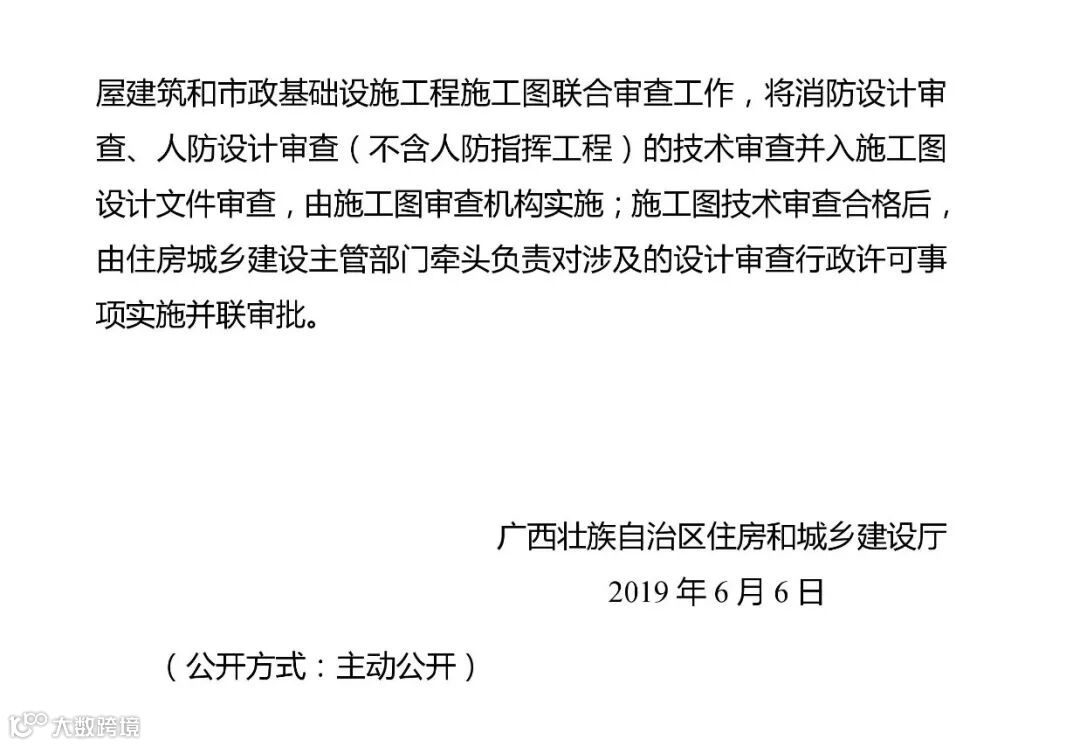 屋建筑和市政基础设施工程施工图联合审查工作，将消防设计审查、人防设计审查（不含人防指挥工程）的技术审查并入施工图设计文件审查，由施工图审查机构实施；施工图技术审查合格后，由住房城乡建设主管部门牵头负责对涉及的设计审查行政许可事项实施并联审批。

广西壮族自治区住房和城乡建设厅

2019年6月6日

（公开方式：主动公开）

大数跨境